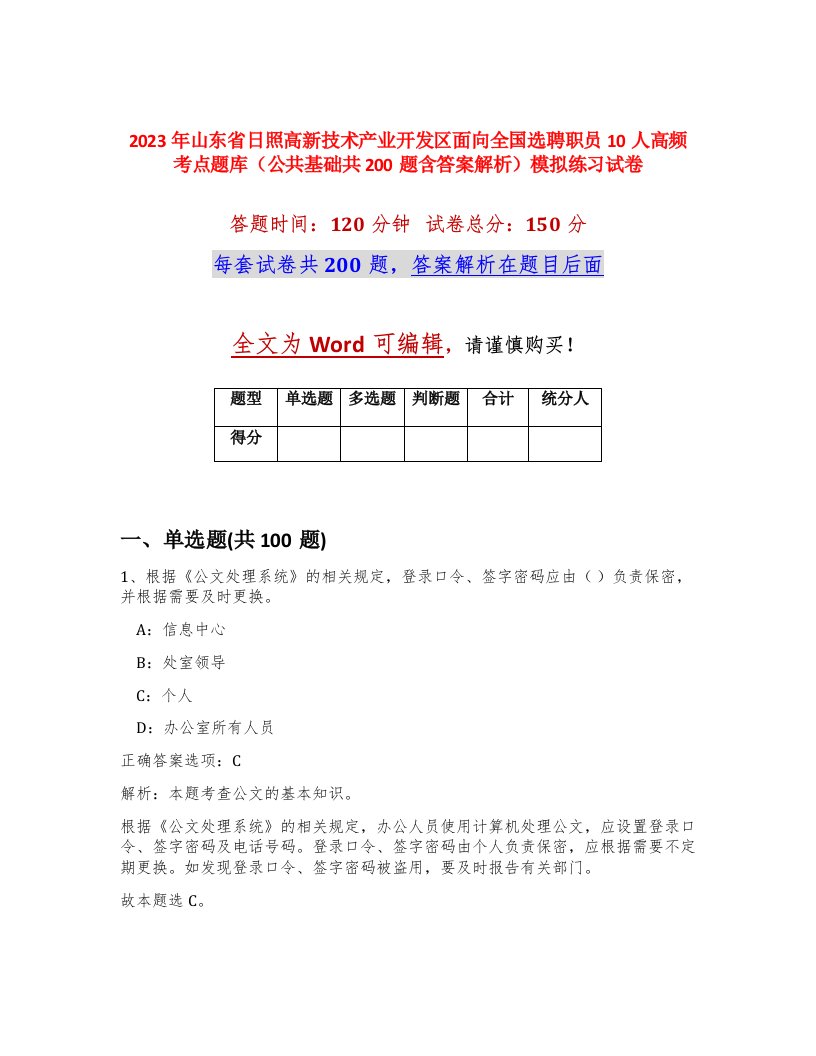 2023年山东省日照高新技术产业开发区面向全国选聘职员10人高频考点题库（公共基础共200题含答案解析）模拟练习试卷

答题时间：120分钟　试卷总分：150分

每套试卷共200题，答案解析在题目后面

全文为Word可编辑，请谨慎购买！

| 题型 | 单选题 | 多选题 | 判断题 | 合计 | 统分人 |
|---|---|---|---|---|---|
| 得分 | | | | | |

一、单选题(共100题)

1、根据《公文处理系统》的相关规定，登录口令、签字密码应由（ ）负责保密，并根据需要及时更换。

A：信息中心

B：处室领导

C：个人

D：办公室所有人员

正确答案选项：C

解析：本题考查公文的基本知识。

根据《公文处理系统》的相关规定，办公人员使用计算机处理公文，应设置登录口令、签字密码及电话号码。登录口令、签字密码由个人负责保密，应根据需要不定期更换。如发现登录口令、签字密码被盗用，要及时报告有关部门。

故本题选C。